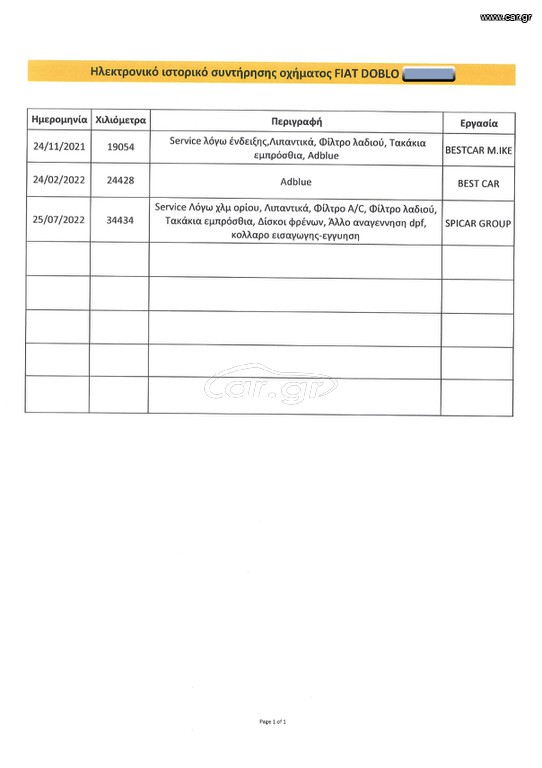 www.car.gr

Ηλεκτρονικό ιστορικό συντήρησης οχήματος FIAT DOBLO

| Ημερομηνία | Χιλιόμετρα | Περιγραφή | Εργασία |
|---|---|---|---|
| 24/11/2021 | 19054 | Service λόγω ένδειξης,Λιπαντικά, Φίλτρο λαδιού, Τακάκια εμπρόσθια, Adblue | BESTCAR M.IKE |
| 24/02/2022 | 24428 | Adblue | BEST CAR |
| 25/07/2022 | 34434 | Service Λόγω χλμ ορίου, Λιπαντικά, Φίλτρο A/C, Φίλτρο λαδιού, Τακάκια εμπρόσθια, Δίσκοι φρένων, Άλλο αναγεννηση dpf, κολλαρο εισαγωγης-εγγυηση | SPICAR GROUP |
| | | | |
| | | | |
| | | | |
| | | | |
| | | | |

car.gr

Page 1 of 1